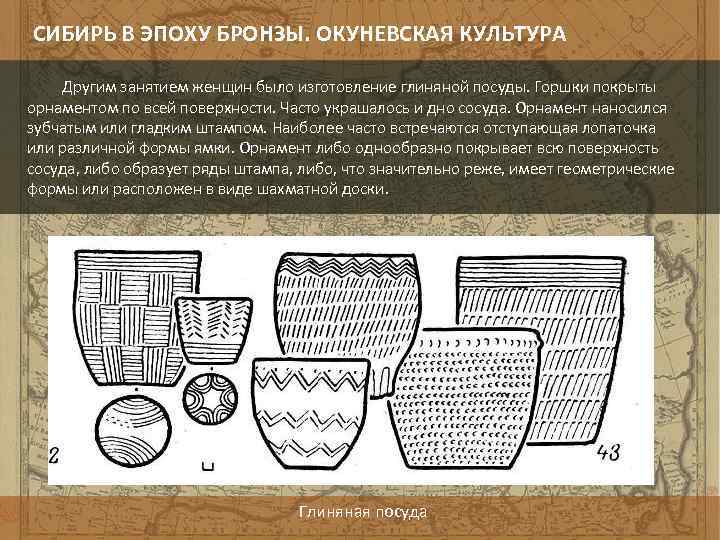 СИБИРЬ В ЭПОХУ БРОНЗЫ. ОКУНЕВСКАЯ КУЛЬТУРА

Другим занятием женщин было изготовление глиняной посуды. Горшки покрыты орнаментом по всей поверхности. Часто украшалось и дно сосуда. Орнамент наносился зубчатым или гладким штампом. Наиболее часто встречаются отступающая лопаточка или различной формы ямки. Орнамент либо однообразно покрывает всю поверхность сосуда, либо образует ряды штампа, либо, что значительно реже, имеет геометрические формы или расположен в виде шахматной доски.

2

43

Глиняная посуда